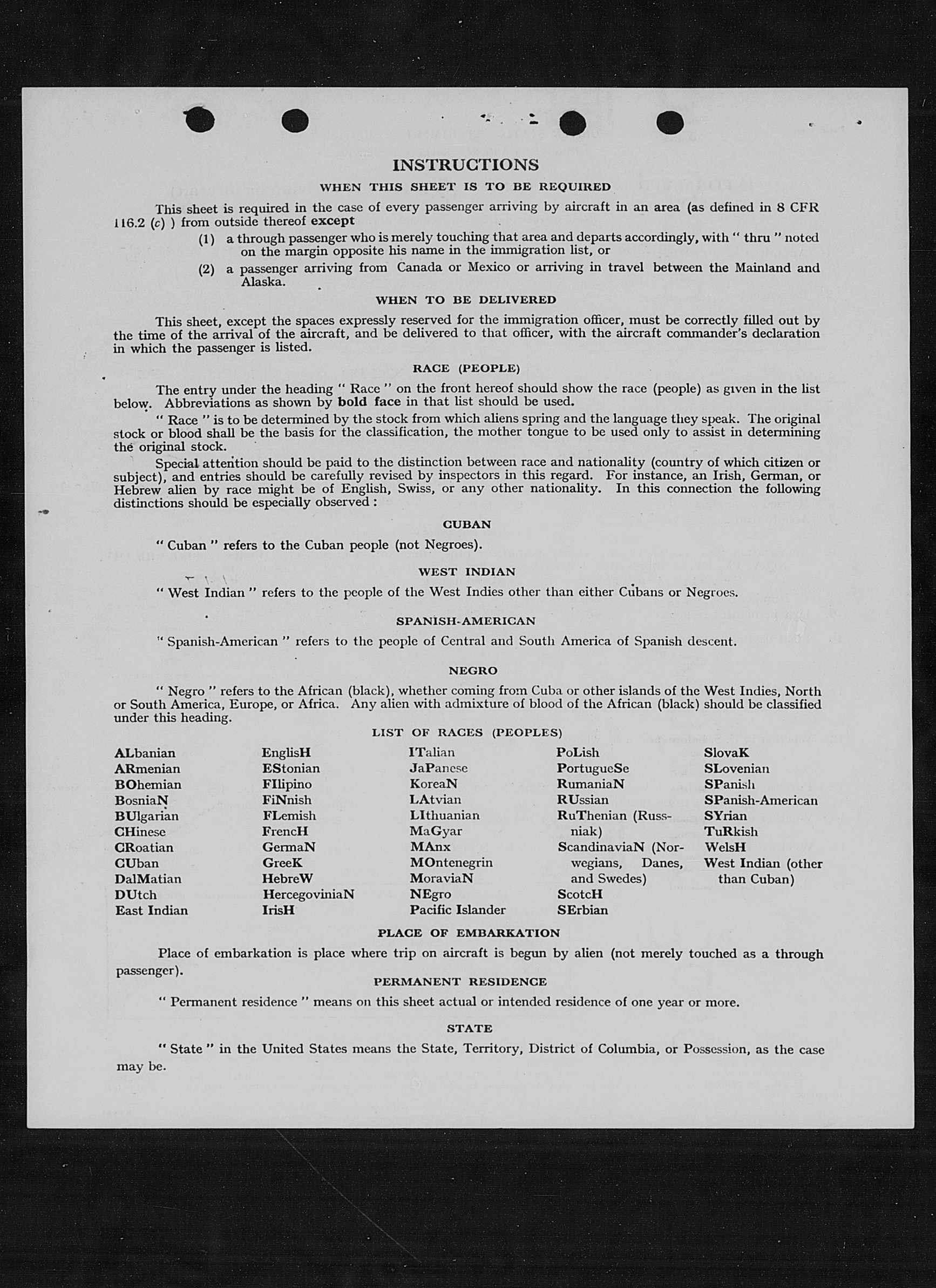 INSTRUCTIONS

WHEN THIS SHEET IS TO BE REQUIRED

This sheet is required in the case of every passenger arriving by aircraft in an area (as defined in 8 CFR 116.2 (c) ) from outside thereof except

(1) a through passenger who is merely touching that area and departs accordingly, with " thru " noted on the margin opposite his name in the immigration list, or

(2) a passenger arriving from Canada or Mexico or arriving in travel between the Mainland and Alaska.

WHEN TO BE DELIVERED

This sheet, except the spaces expressly reserved for the immigration officer, must be correctly filled out by the time of the arrival of the aircraft, and be delivered to that officer, with the aircraft commander's declaration in which the passenger is listed.

RACE (PEOPLE)

The entry under the heading " Race " on the front hereof should show the race (people) as given in the list below. Abbreviations as shown by bold face in that list should be used.

" Race " is to be determined by the stock from which aliens spring and the language they speak. The original stock or blood shall be the basis for the classification, the mother tongue to be used only to assist in determining the original stock.

Special attention should be paid to the distinction between race and nationality (country of which citizen or subject), and entries should be carefully revised by inspectors in this regard. For instance, an Irish, German, or Hebrew alien by race might be of English, Swiss, or any other nationality. In this connection the following distinctions should be especially observed :

CUBAN

" Cuban " refers to the Cuban people (not Negroes).

WEST INDIAN

" West Indian " refers to the people of the West Indies other than either Cubans or Negroes.

SPANISH-AMERICAN

" Spanish-American " refers to the people of Central and South America of Spanish descent.

NEGRO

" Negro " refers to the African (black), whether coming from Cuba or other islands of the West Indies, North or South America, Europe, or Africa. Any alien with admixture of blood of the African (black) should be classified under this heading.

LIST OF RACES (PEOPLES)

ALbanian
ARmenian
BOhemian
BosniaN
BUlgarian
CHinese
CRoatian
CUban
DalMatian
DUtch
East Indian

EnglisH
EStonian
FIlipino
FiNnish
FLemish
FrencH
GermaN
GreeK
HebreW
HercegoviniaN
IrisH

ITalian
JaPanese
KoreaN
LAtvian
LIthuanian
MaGyar
MAnx
MOntenegrin
MoraviaN
NEgro
Pacific Islander

PoLish
PortugueSe
RumaniaN
RUssian
RuThenian (Russniak)
ScandinaviaN (Norwegians, Danes, and Swedes)
ScotcH
SErbian

SlovaK
SLovenian
SPanish
SPanish-American
SYrian
TuRkish
WelsH
West Indian (other than Cuban)

PLACE OF EMBARKATION

Place of embarkation is place where trip on aircraft is begun by alien (not merely touched as a through passenger).

PERMANENT RESIDENCE

" Permanent residence " means on this sheet actual or intended residence of one year or more.

STATE

" State " in the United States means the State, Territory, District of Columbia, or Possession, as the case may be.